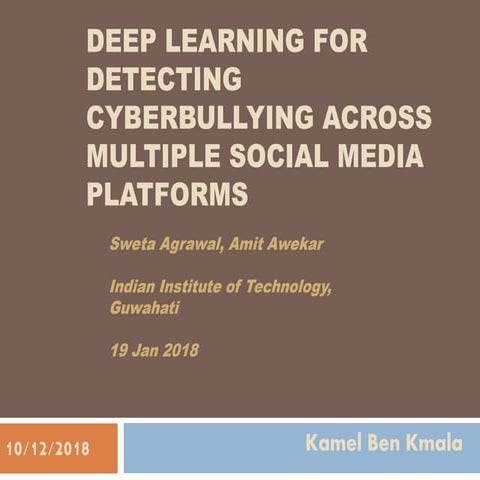 DEEP LEARNING FOR DETECTING CYBERBULLYING ACROSS MULTIPLE SOCIAL MEDIA PLATFORMS

Sweta Agrawal, Amit Awekar

Indian Institute of Technology, Guwahati

19 Jan 2018

10/12/2018

Kamel Ben Kmala